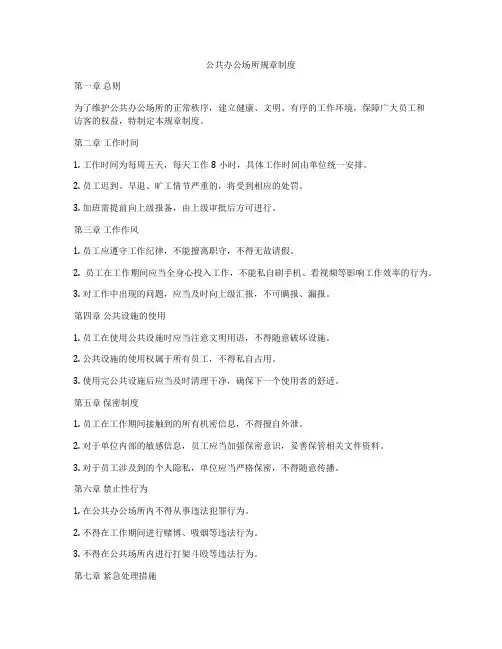 公共办公场所规章制度

第一章 总则

为了维护公共办公场所的正常秩序，建立健康、文明、有序的工作环境，保障广大员工和访客的权益，特制定本规章制度。

第二章 工作时间

1. 工作时间为每周五天，每天工作 8 小时，具体工作时间由单位统一安排。

2. 员工迟到、早退、旷工情节严重的，将受到相应的处罚。

3. 加班需提前向上级报备，由上级审批后方可进行。

第三章 工作作风

1. 员工应遵守工作纪律，不能擅离职守，不得无故请假。

2. 员工在工作期间应当全身心投入工作，不能私自刷手机、看视频等影响工作效率的行为。

3. 对工作中出现的问题，应当及时向上级汇报，不可瞒报、漏报。

第四章 公共设施的使用

1. 员工在使用公共设施时应当注意文明用语，不得随意破坏设施。

2. 公共设施的使用权属于所有员工，不得私自占用。

3. 使用完公共设施后应当及时清理干净，确保下一个使用者的舒适。

第五章 保密制度

1. 员工在工作期间接触到的所有机密信息，不得擅自外泄。

2. 对于单位内部的敏感信息，员工应当加强保密意识，妥善保管相关文件资料。

3. 对于员工涉及到的个人隐私，单位应当严格保密，不得随意传播。

第六章 禁止性行为

1. 在公共办公场所内不得从事违法犯罪行为。

2. 不得在工作期间进行赌博、吸烟等违法行为。

3. 不得在公共场所内进行打架斗殴等违法行为。

第七章 紧急处理措施